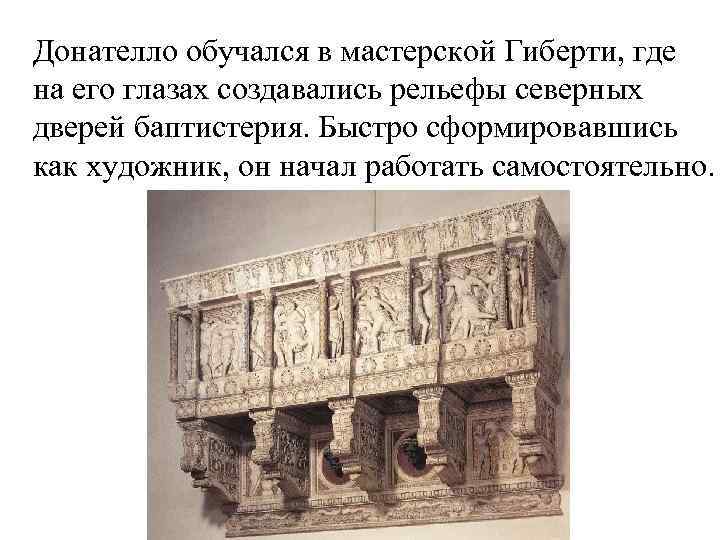 Донателло обучался в мастерской Гиберти, где на его глазах создавались рельефы северных дверей баптистерия. Быстро сформировавшись как художник, он начал работать самостоятельно.